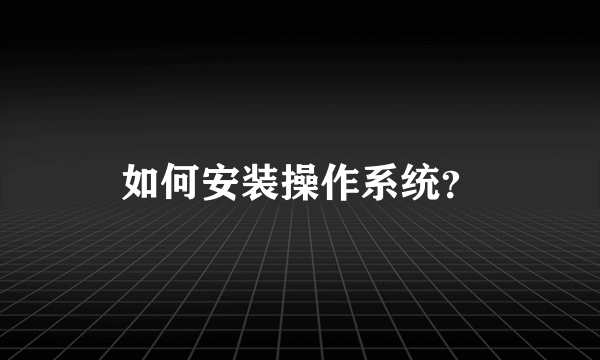 如何安装操作系统?